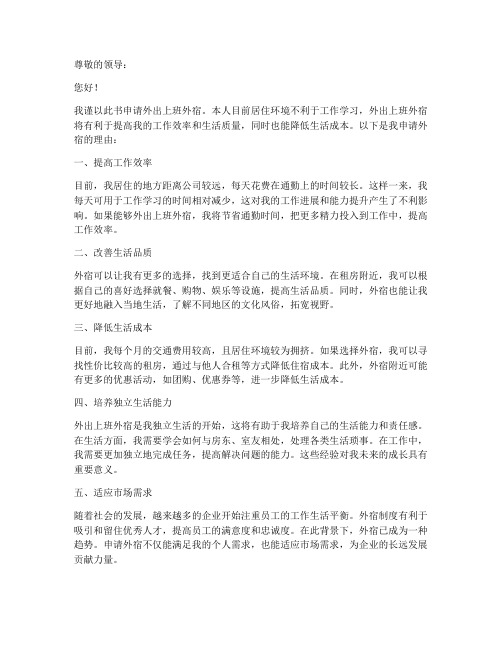 尊敬的领导：

您好！

我谨以此书申请外出上班外宿。本人目前居住环境不利于工作学习，外出上班外宿将有利于提高我的工作效率和生活质量，同时也能降低生活成本。以下是我申请外宿的理由：

一、提高工作效率

目前，我居住的地方距离公司较远，每天花费在通勤上的时间较长。这样一来，我每天可用于工作学习的时间相对减少，这对我的工作进展和能力提升产生了不利影响。如果能够外出上班外宿，我将节省通勤时间，把更多精力投入到工作中，提高工作效率。

二、改善生活品质

外宿可以让我有更多的选择，找到更适合自己的生活环境。在租房附近，我可以根据自己的喜好选择就餐、购物、娱乐等设施，提高生活品质。同时，外宿也能让我更好地融入当地生活，了解不同地区的文化风俗，拓宽视野。

三、降低生活成本

目前，我每个月的交通费用较高，且居住环境较为拥挤。如果选择外宿，我可以寻找性价比较高的租房，通过与他人合租等方式降低住宿成本。此外，外宿附近可能有更多的优惠活动，如团购、优惠券等，进一步降低生活成本。

四、培养独立生活能力

外出上班外宿是我独立生活的开始，这将有助于我培养自己的生活能力和责任感。在生活方面，我需要学会如何与房东、室友相处，处理各类生活琐事。在工作中，我需要更加独立地完成任务，提高解决问题的能力。这些经验对我未来的成长具有重要意义。

五、适应市场需求

随着社会的发展，越来越多的企业开始注重员工的工作生活平衡。外宿制度有利于吸引和留住优秀人才，提高员工的满意度和忠诚度。在此背景下，外宿已成为一种趋势。申请外宿不仅能满足我的个人需求，也能适应市场需求，为企业的长远发展贡献力量。